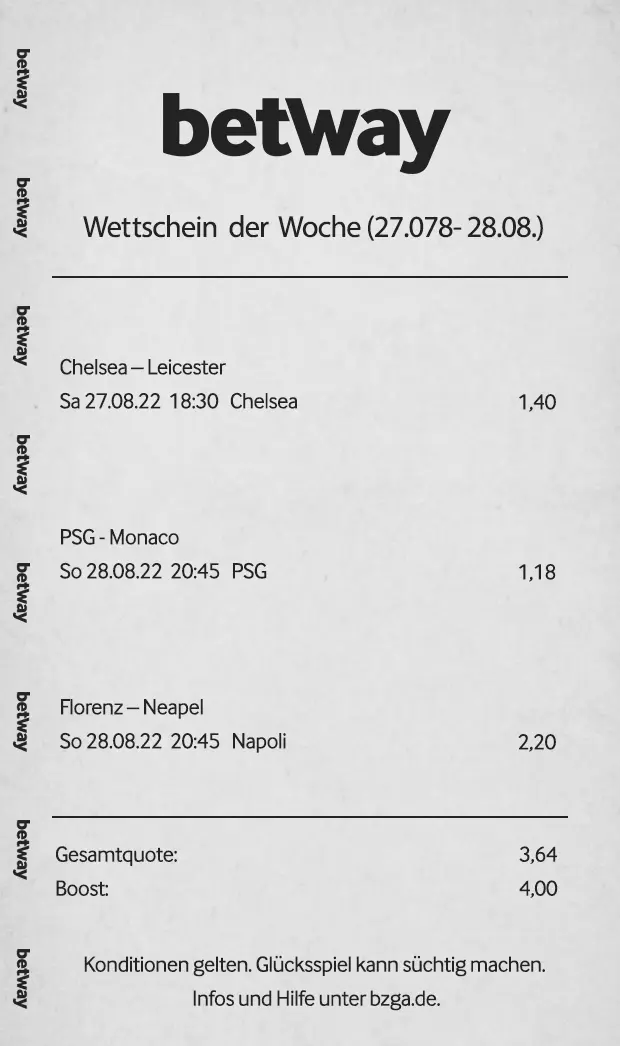 betway

Wettschein der Woche (27.078- 28.08.)

Chelsea – Leicester
Sa 27.08.22 18:30 Chelsea 1,40

PSG - Monaco
So 28.08.22 20:45 PSG 1,18

Florenz – Neapel
So 28.08.22 20:45 Napoli 2,20

Gesamtquote: 3,64
Boost: 4,00

Konditionen gelten. Glücksspiel kann süchtig machen.
Infos und Hilfe unter bzga.de.

betway